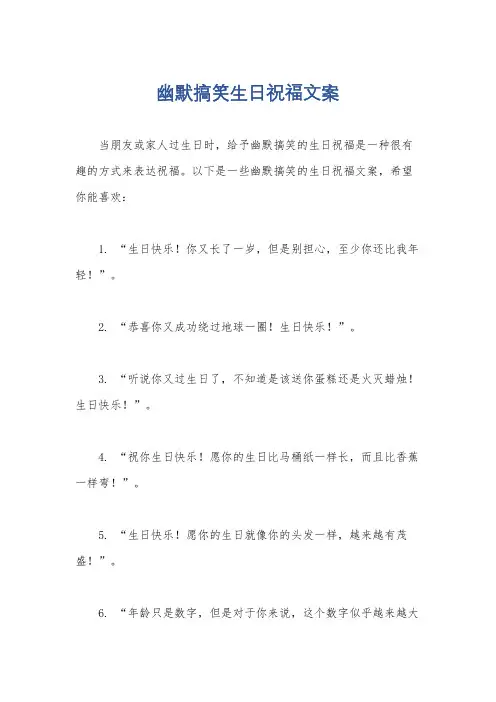 幽默搞笑生日祝福文案

当朋友或家人过生日时，给予幽默搞笑的生日祝福是一种很有趣的方式来表达祝福。以下是一些幽默搞笑的生日祝福文案，希望你能喜欢：

1. “生日快乐！你又长了一岁，但是别担心，至少你还比我年轻！”。

2. “恭喜你又成功绕过地球一圈！生日快乐！”。

3. “听说你又过生日了，不知道是该送你蛋糕还是火灭蜡烛！生日快乐！”。

4. “祝你生日快乐！愿你的生日比马桶纸一样长，而且比香蕉一样弯！”。

5. “生日快乐！愿你的生日就像你的头发一样，越来越有茂盛！”。

6. “年龄只是数字，但是对于你来说，这个数字似乎越来越大